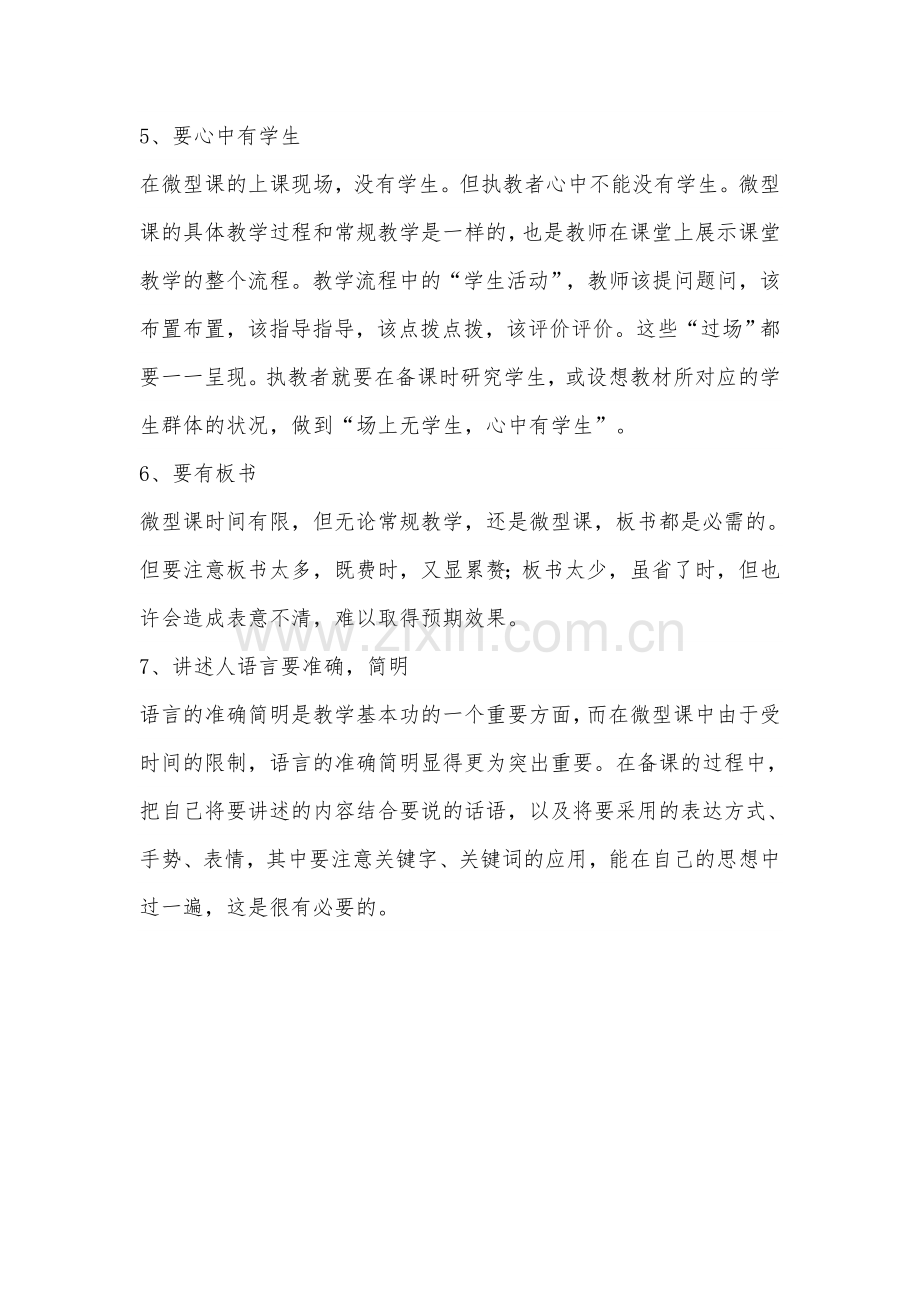 5、要心中有学生

在微型课的上课现场，没有学生。但执教者心中不能没有学生。微型课的具体教学过程和常规教学是一样的，也是教师在课堂上展示课堂教学的整个流程。教学流程中的“学生活动”，教师该提问题问，该布置布置，该指导指导，该点拨点拨，该评价评价。这些“过场”都要一一呈现。执教者就要在备课时研究学生，或设想教材所对应的学生群体的状况，做到“场上无学生，心中有学生”。

6、要有板书

微型课时间有限，但无论常规教学，还是微型课，板书都是必需的。但要注意板书太多，既费时，又显累赘；板书太少，虽省了时，但也许会造成表意不清，难以取得预期效果。

www.zixin.com.cn

7、讲述人语言要准确，简明

语言的准确简明是教学基本功的一个重要方面，而在微型课中由于受时间的限制，语言的准确简明显得更为突出重要。在备课的过程中，把自己将要讲述的内容结合要说的话语，以及将要采用的表达方式、手势、表情，其中要注意关键字、关键词的应用，能在自己的思想中过一遍，这是很有必要的。